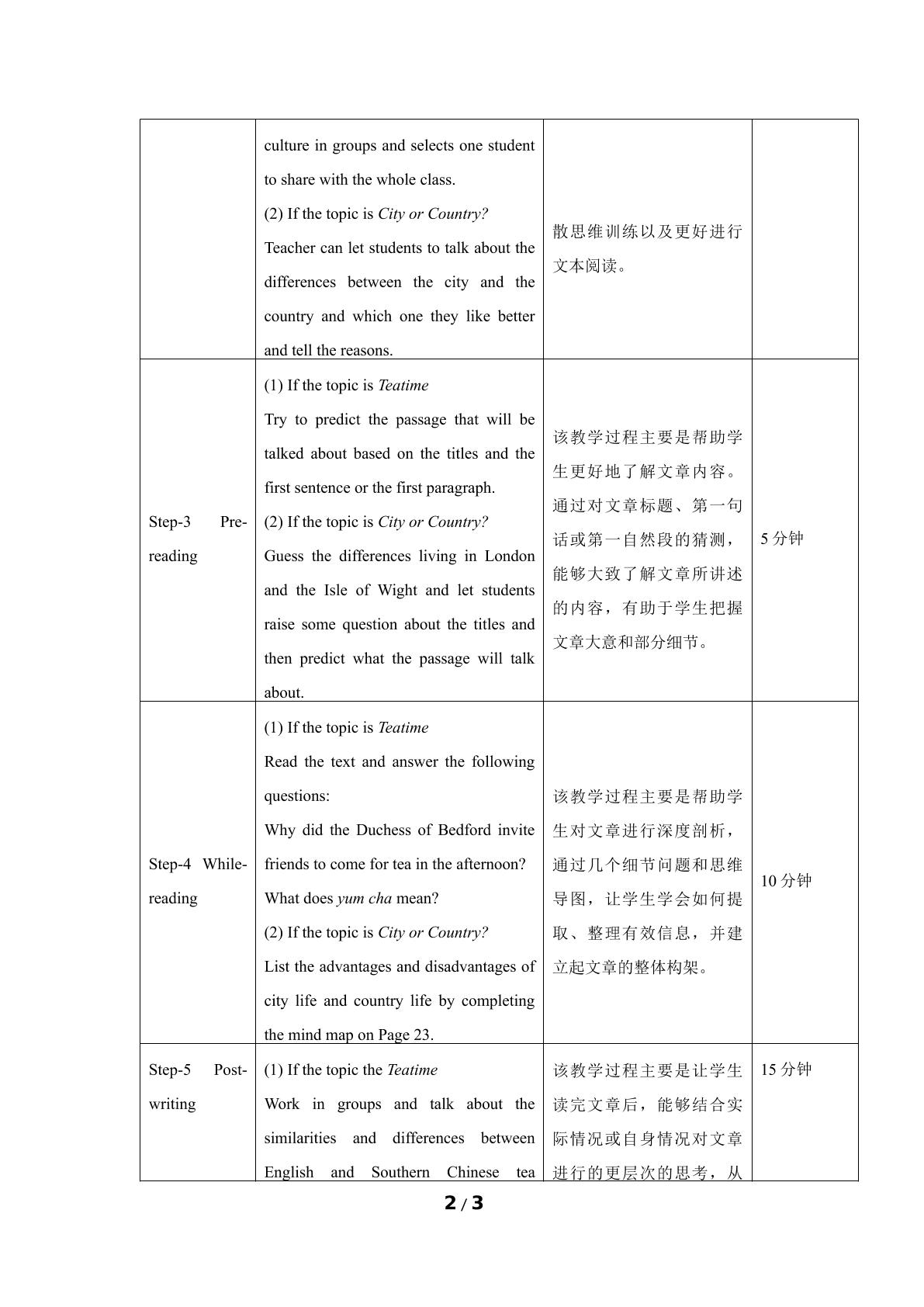 |  | culture in groups and selects one student to share with the whole class. (2) If the topic is City or Country? Teacher can let students to talk about the differences between the city and the country and which one they like better and tell the reasons. | 散思维训练以及更好进行文本阅读。 |  |
|---|---|---|---|
| Step-3 Pre-reading | (1) If the topic is Teatime Try to predict the passage that will be talked about based on the titles and the first sentence or the first paragraph. (2) If the topic is City or Country? Guess the differences living in London and the Isle of Wight and let students raise some question about the titles and then predict what the passage will talk about. | 该教学过程主要是帮助学生更好地了解文章内容。通过对文章标题、第一句话或第一自然段的猜测，能够大致了解文章所讲述的内容，有助于学生把握文章大意和部分细节。 | 5分钟 |
| Step-4 While-reading | (1) If the topic is Teatime Read the text and answer the following questions: Why did the Duchess of Bedford invite friends to come for tea in the afternoon? What does yum cha mean? (2) If the topic is City or Country? List the advantages and disadvantages of city life and country life by completing the mind map on Page 23. | 该教学过程主要是帮助学生对文章进行深度剖析，通过几个细节问题和思维导图，让学生学会如何提取、整理有效信息，并建立起文章的整体构架。 | 10分钟 |
| Step-5 Post-writing | (1) If the topic the Teatime Work in groups and talk about the similarities and differences between English and Southern Chinese tea | 该教学过程主要是让学生读完文章后，能够结合实际情况或自身情况对文章进行的更层次的思考，从 | 15分钟 |

2 / 3